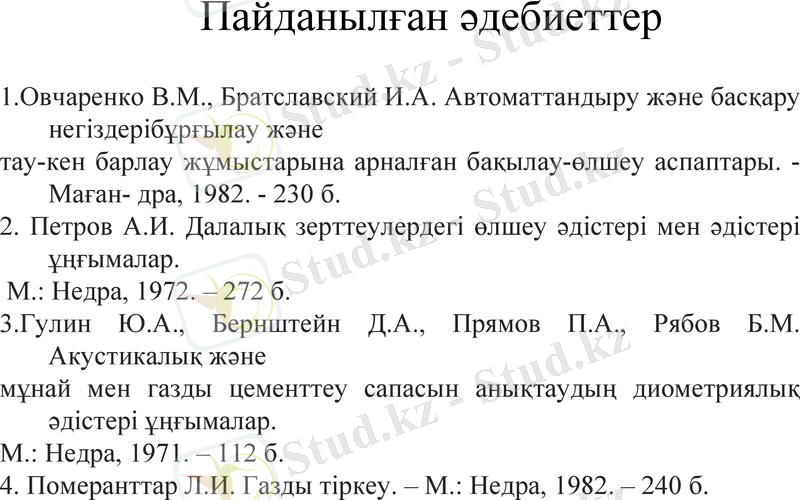 Пайданылған әдебиеттер

1.Овчаренко В.М., Братславский И.А. Автоматтандыру және басқару негіздерібұрғылау және

тау-кен барлау жұмыстарына арналған бақылау-өлшеу аспаптары. - Маған- дра, 1982. - 230 б.

2. Петров А.И. Далалық зерттеулердегі өлшеу әдістері мен әдістері ұңғымалар.

М.: Недра, 1972. – 272 б.

3.Гулин Ю.А., Бернштейн Д.А., Прямов П.А., Рябов Б.М. Акустикалық және

мұнай мен газды цементтеу сапасын анықтаудың диометриялық әдістері ұңғымалар.

М.: Недра, 1971. – 112 б.

4. Померанттар Л.И. Газды тіркеу. – М.: Недра, 1982. – 240 б.

Stud.kz - Stud.kz